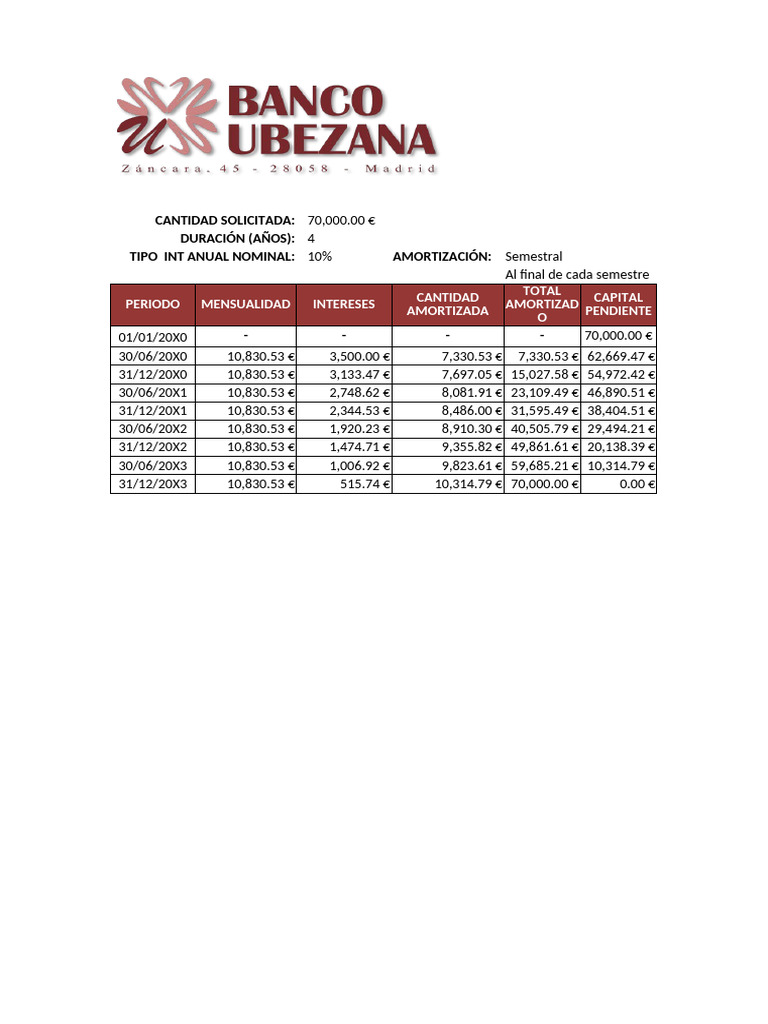 BANCO UBEZANA
Záncara, 45 - 28058 - Madrid

CANTIDAD SOLICITADA: 70,000.00 €
DURACIÓN (AÑOS): 4
TIPO INT ANUAL NOMINAL: 10% AMORTIZACIÓN: Semestral
Al final de cada semestre

| PERIODO | MENSUALIDAD | INTERESES | CANTIDAD AMORTIZADA | TOTAL AMORTIZADO | CAPITAL PENDIENTE |
|---|---|---|---|---|---|
| 01/01/20X0 | - | - | - | - | 70,000.00 € |
| 30/06/20X0 | 10,830.53 € | 3,500.00 € | 7,330.53 € | 7,330.53 € | 62,669.47 € |
| 31/12/20X0 | 10,830.53 € | 3,133.47 € | 7,697.05 € | 15,027.58 € | 54,972.42 € |
| 30/06/20X1 | 10,830.53 € | 2,748.62 € | 8,081.91 € | 23,109.49 € | 46,890.51 € |
| 31/12/20X1 | 10,830.53 € | 2,344.53 € | 8,486.00 € | 31,595.49 € | 38,404.51 € |
| 30/06/20X2 | 10,830.53 € | 1,920.23 € | 8,910.30 € | 40,505.79 € | 29,494.21 € |
| 31/12/20X2 | 10,830.53 € | 1,474.71 € | 9,355.82 € | 49,861.61 € | 20,138.39 € |
| 30/06/20X3 | 10,830.53 € | 1,006.92 € | 9,823.61 € | 59,685.21 € | 10,314.79 € |
| 31/12/20X3 | 10,830.53 € | 515.74 € | 10,314.79 € | 70,000.00 € | 0.00 € |